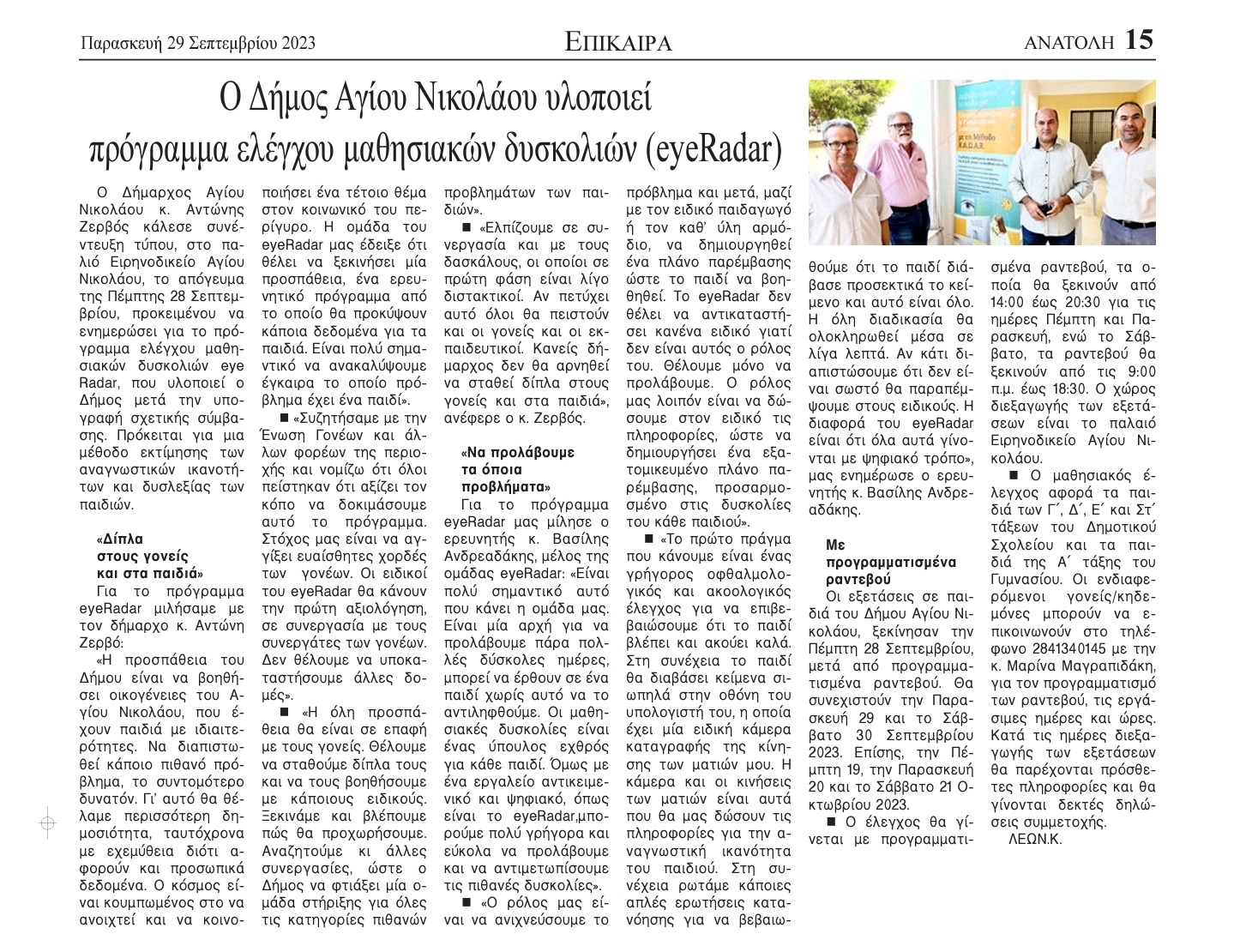 Παρασκευή 29 Σεπτεμβρίου 2023

ΕΠΙΚΑΙΡΑ

ΑΝΑΤΟΛΗ 15

Ο Δήμος Αγίου Νικολάου υλοποιεί πρόγραμμα ελέγχου μαθησιακών δυσκολιών (eyeRadar)

Ο Δήμαρχος Αγίου Νικολάου κ. Αντώνης Ζερβός κάλεσε συνέντευξη τύπου, στο παλιό Ειρηνοδικείο Αγίου Νικολάου, το απόγευμα της Πέμπτης 28 Σεπτεμβρίου, προκειμένου να ενημερώσει για το πρόγραμμα ελέγχου μαθησιακών δυσκολιών eye Radar, που υλοποιεί ο Δήμος μετά την υπογραφή σχετικής σύμβασης. Πρόκειται για μια μέθοδο εκτίμησης των αναγνωστικών ικανοτήτων και δυσλεξίας των παιδιών.

«Δίπλα στους γονείς και στα παιδιά»

Για το πρόγραμμα eyeRadar μιλήσαμε με τον δήμαρχο κ. Αντώνη Ζερβό:

«Η προσπάθεια του Δήμου είναι να βοηθήσει οικογένειες του Αγίου Νικολάου, που έχουν παιδιά με ιδιαιτερότητες. Να διαπιστωθεί κάποιο πιθανό πρόβλημα, το συντομότερο δυνατόν. Γι' αυτό θα θέλαμε περισσότερη δημοσιότητα, ταυτόχρονα με εχεμύθεια διότι αφορούν και προσωπικά δεδομένα. Ο κόσμος είναι κουμπωμένος στο να ανοιχτεί και να κοινοποιήσει ένα τέτοιο θέμα στον κοινωνικό του περίγυρο. Η ομάδα του eyeRadar μας έδειξε ότι θέλει να ξεκινήσει μία προσπάθεια, ένα ερευνητικό πρόγραμμα από το οποίο θα προκύψουν κάποια δεδομένα για τα παιδιά. Είναι πολύ σημαντικό να ανακαλύψουμε έγκαιρα το οποίο πρόβλημα έχει ένα παιδί».

■ «Συζητήσαμε με την Ένωση Γονέων και άλλων φορέων της περιοχής και νομίζω ότι όλοι πείστηκαν ότι αξίζει τον κόπο να δοκιμάσουμε αυτό το πρόγραμμα. Στόχος μας είναι να αγγίξει ευαίσθητες χορδές των γονέων. Οι ειδικοί του eyeRadar θα κάνουν την πρώτη αξιολόγηση, σε συνεργασία με τους συνεργάτες των γονέων. Δεν θέλουμε να υποκαταστήσουμε άλλες δομές».

■ «Η όλη προσπάθεια θα είναι σε επαφή με τους γονείς. Θέλουμε να σταθούμε δίπλα τους και να τους βοηθήσουμε με κάποιους ειδικούς. Ξεκινάμε και βλέπουμε πώς θα προχωρήσουμε. Αναζητούμε κι άλλες συνεργασίες, ώστε ο Δήμος να φτιάξει μία ομάδα στήριξης για όλες τις κατηγορίες πιθανών προβλημάτων των παιδιών».

■ «Ελπίζουμε σε συνεργασία και με τους δασκάλους, οι οποίοι σε πρώτη φάση είναι λίγο διστακτικοί. Αν πετύχει αυτό όλοι θα πειστούν και οι γονείς και οι εκπαιδευτικοί. Κανείς δήμαρχος δεν θα αρνηθεί να σταθεί δίπλα στους γονείς και στα παιδιά», ανέφερε ο κ. Ζερβός.

«Να προλάβουμε τα όποια προβλήματα»

Για το πρόγραμμα eyeRadar μας μίλησε ο ερευνητής κ. Βασίλης Ανδρεαδάκης, μέλος της ομάδας eyeRadar: «Είναι πολύ σημαντικό αυτό που κάνει η ομάδα μας. Είναι μία αρχή για να προλάβουμε πάρα πολλές δύσκολες ημέρες, μπορεί να έρθουν σε ένα παιδί χωρίς αυτό να το αντιληφθούμε. Οι μαθησιακές δυσκολίες είναι ένας ύπουλος εχθρός για κάθε παιδί. Όμως με ένα εργαλείο αντικειμενικό και ψηφιακό, όπως είναι το eyeRadar,μπορούμε πολύ γρήγορα και εύκολα να προλάβουμε και να αντιμετωπίσουμε τις πιθανές δυσκολίες».

■ «Ο ρόλος μας είναι να ανιχνεύσουμε το πρόβλημα και μετά, μαζί με τον ειδικό παιδαγωγό ή τον καθ' ύλη αρμόδιο, να δημιουργηθεί ένα πλάνο παρέμβασης ώστε το παιδί να βοηθηθεί. Το eyeRadar δεν θέλει να αντικαταστήσει κανένα ειδικό γιατί δεν είναι αυτός ο ρόλος του. Θέλουμε μόνο να προλάβουμε. Ο ρόλος μας λοιπόν είναι να δώσουμε στον ειδικό τις πληροφορίες, ώστε να δημιουργήσει ένα εξατομικευμένο πλάνο παρέμβασης, προσαρμοσμένο στις δυσκολίες του κάθε παιδιού».

■ «Το πρώτο πράγμα που κάνουμε είναι ένας γρήγορος οφθαλμολογικός και ακοολογικός έλεγχος για να επιβεβαιώσουμε ότι το παιδί βλέπει και ακούει καλά. Στη συνέχεια το παιδί θα διαβάσει κείμενα σιωπηλά στην οθόνη του υπολογιστή του, η οποία έχει μία ειδική κάμερα καταγραφής της κίνησης των ματιών μου. Η κάμερα και οι κινήσεις των ματιών είναι αυτά που θα μας δώσουν τις πληροφορίες για την αναγνωστική ικανότητα του παιδιού. Στη συνέχεια ρωτάμε κάποιες απλές ερωτήσεις κατανόησης για να βεβαιωθούμε ότι το παιδί διάβασε προσεκτικά το κείμενο και αυτό είναι όλο. Η όλη διαδικασία θα ολοκληρωθεί μέσα σε λίγα λεπτά. Αν κάτι διαπιστώσουμε ότι δεν είναι σωστό θα παραπέμψουμε στους ειδικούς. Η διαφορά του eyeRadar είναι ότι όλα αυτά γίνονται με ψηφιακό τρόπο», μας ενημέρωσε ο ερευνητής κ. Βασίλης Ανδρεαδάκης.

Με προγραμματισμένα ραντεβού

Οι εξετάσεις σε παιδιά του Δήμου Αγίου Νικολάου, ξεκίνησαν την Πέμπτη 28 Σεπτεμβρίου, μετά από προγραμματισμένα ραντεβού. Θα συνεχιστούν την Παρασκευή 29 και το Σάββατο 30 Σεπτεμβρίου 2023. Επίσης, την Πέμπτη 19, την Παρασκευή 20 και το Σάββατο 21 Οκτωβρίου 2023.

■ Ο έλεγχος θα γίνεται με προγραμματισμένα ραντεβού, τα οποία θα ξεκινούν από 14:00 έως 20:30 για τις ημέρες Πέμπτη και Παρασκευή, ενώ το Σάββατο, τα ραντεβού θα ξεκινούν από τις 9:00 π.μ. έως 18:30. Ο χώρος διεξαγωγής των εξετάσεων είναι το παλαιό Ειρηνοδικείο Αγίου Νικολάου.

■ Ο μαθησιακός έλεγχος αφορά τα παιδιά των Γ΄, Δ΄, Ε΄ και Στ΄ τάξεων του Δημοτικού Σχολείου και τα παιδιά της Α΄ τάξης του Γυμνασίου. Οι ενδιαφερόμενοι γονείς/κηδεμόνες μπορούν να επικοινωνούν στο τηλέφωνο 2841340145 με την κ. Μαρίνα Μαγραπιδάκη, για τον προγραμματισμό των ραντεβού, τις εργάσιμες ημέρες και ώρες. Κατά τις ημέρες διεξαγωγής των εξετάσεων θα παρέχονται πρόσθετες πληροφορίες και θα γίνονται δεκτές δηλώσεις συμμετοχής.

ΛΕΩΝ.Κ.